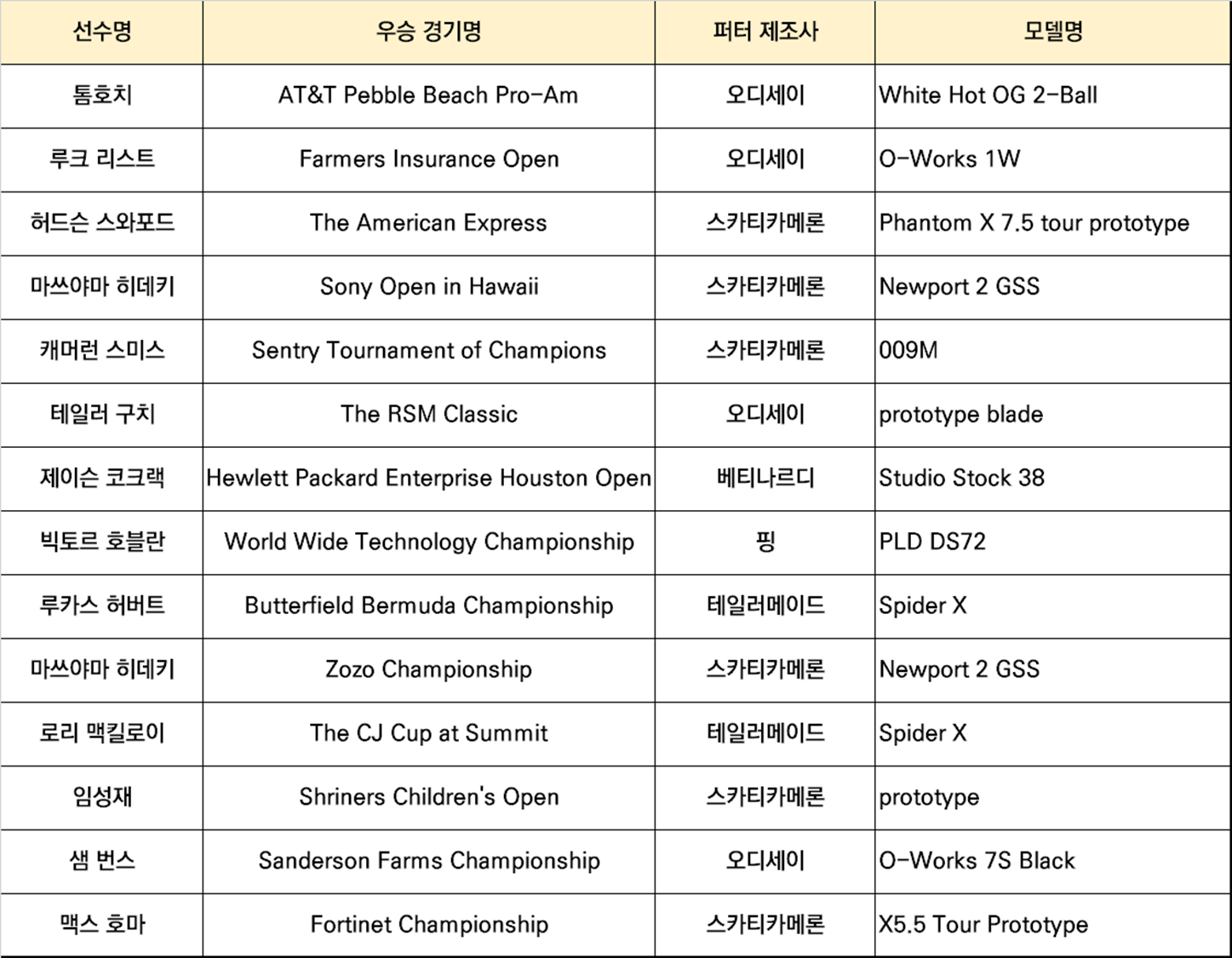 | 선수명 | 우승 경기명 | 퍼터 제조사 | 모델명 |
|---|---|---|---|
| 톰호치 | AT&T Pebble Beach Pro-Am | 오디세이 | White Hot OG 2-Ball |
| 루크 리스트 | Farmers Insurance Open | 오디세이 | O-Works 1W |
| 허드슨 스와포드 | The American Express | 스카티카메론 | Phantom X 7.5 tour prototype |
| 마쓰야마 히데키 | Sony Open in Hawaii | 스카티카메론 | Newport 2 GSS |
| 캐머런 스미스 | Sentry Tournament of Champions | 스카티카메론 | 009M |
| 테일러 구치 | The RSM Classic | 오디세이 | prototype blade |
| 제이슨 코크랙 | Hewlett Packard Enterprise Houston Open | 베티나르디 | Studio Stock 38 |
| 빅토르 호블란 | World Wide Technology Championship | 핑 | PLD DS72 |
| 루카스 허버트 | Butterfield Bermuda Championship | 테일러메이드 | Spider X |
| 마쓰야마 히데키 | Zozo Championship | 스카티카메론 | Newport 2 GSS |
| 로리 맥킬로이 | The CJ Cup at Summit | 테일러메이드 | Spider X |
| 임성재 | Shriners Children's Open | 스카티카메론 | prototype |
| 샘 번스 | Sanderson Farms Championship | 오디세이 | O-Works 7S Black |
| 맥스 호마 | Fortinet Championship | 스카티카메론 | X5.5 Tour Prototype |